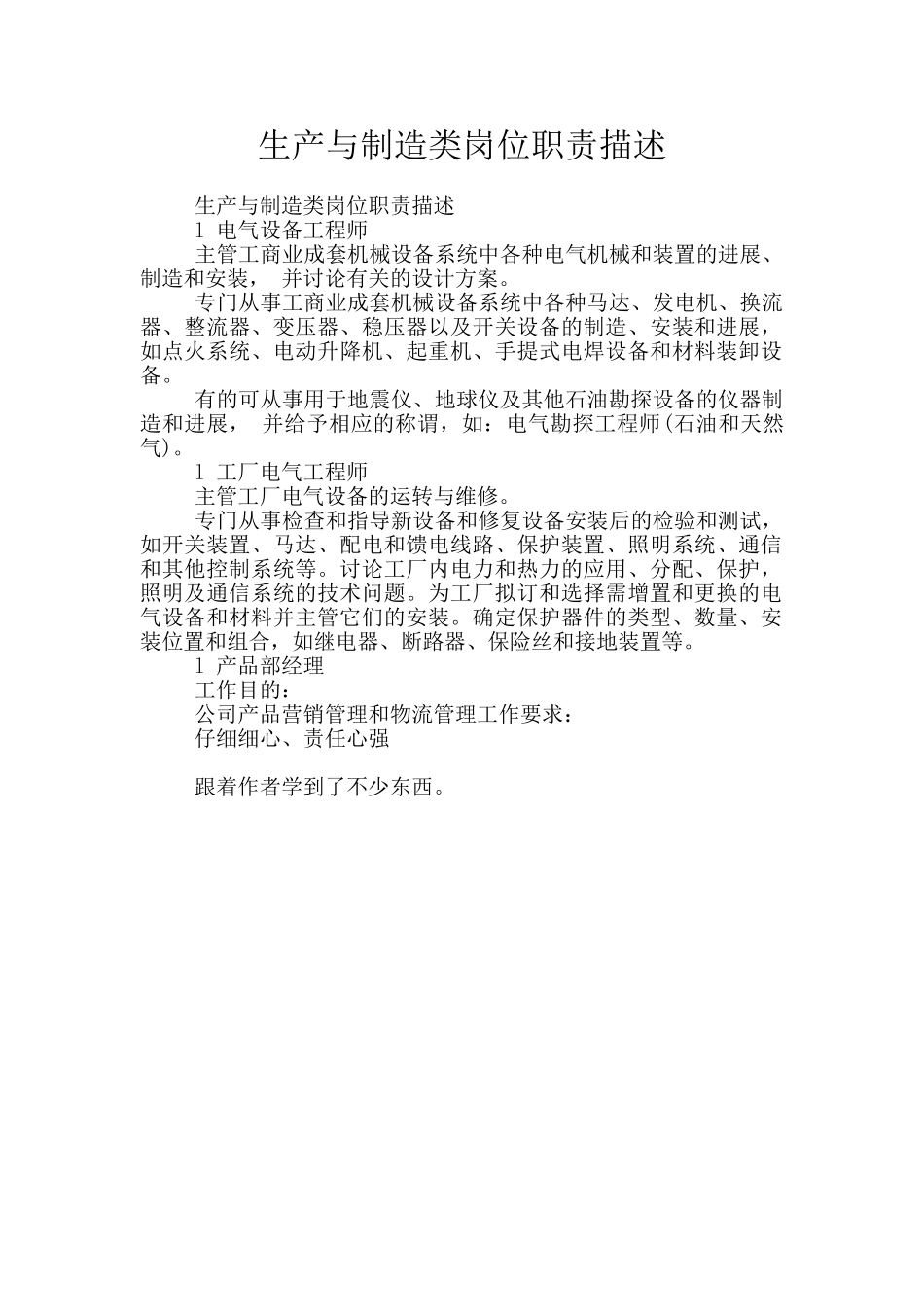 生产与制造类岗位职责描述

生产与制造类岗位职责描述

1 电气设备工程师

主管工商业成套机械设备系统中各种电气机械和装置的进展、制造和安装， 并讨论有关的设计方案。

专门从事工商业成套机械设备系统中各种马达、发电机、换流器、整流器、变压器、稳压器以及开关设备的制造、安装和进展，如点火系统、电动升降机、起重机、手提式电焊设备和材料装卸设备。

有的可从事用于地震仪、地球仪及其他石油勘探设备的仪器制造和进展， 并给予相应的称谓，如：电气勘探工程师(石油和天然气)。

1 工厂电气工程师

主管工厂电气设备的运转与维修。

专门从事检查和指导新设备和修复设备安装后的检验和测试，如开关装置、马达、配电和馈电线路、保护装置、照明系统、通信和其他控制系统等。讨论工厂内电力和热力的应用、分配、保护，照明及通信系统的技术问题。为工厂拟订和选择需增置和更换的电气设备和材料并主管它们的安装。确定保护器件的类型、数量、安装位置和组合，如继电器、断路器、保险丝和接地装置等。

1 产品部经理

工作目的：

公司产品营销管理和物流管理工作要求：

仔细细心、责任心强

跟着作者学到了不少东西。